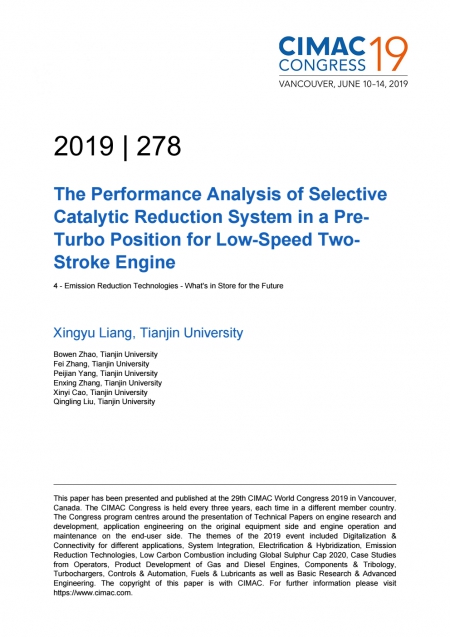 CIMAC CONGRESS 19
VANCOUVER, JUNE 10–14, 2019

2019 | 278

The Performance Analysis of Selective Catalytic Reduction System in a Pre-Turbo Position for Low-Speed Two-Stroke Engine

4 - Emission Reduction Technologies - What's in Store for the Future

Xingyu Liang, Tianjin University

Bowen Zhao, Tianjin University
Fei Zhang, Tianjin University
Peijian Yang, Tianjin University
Enxing Zhang, Tianjin University
Xinyi Cao, Tianjin University
Qingling Liu, Tianjin University

This paper has been presented and published at the 29th CIMAC World Congress 2019 in Vancouver, Canada. The CIMAC Congress is held every three years, each time in a different member country. The Congress program centres around the presentation of Technical Papers on engine research and development, application engineering on the original equipment side and engine operation and maintenance on the end-user side. The themes of the 2019 event included Digitalization & Connectivity for different applications, System Integration, Electrification & Hybridization, Emission Reduction Technologies, Low Carbon Combustion including Global Sulphur Cap 2020, Case Studies from Operators, Product Development of Gas and Diesel Engines, Components & Tribology, Turbochargers, Controls & Automation, Fuels & Lubricants as well as Basic Research & Advanced Engineering. The copyright of this paper is with CIMAC. For further information please visit https://www.cimac.com.